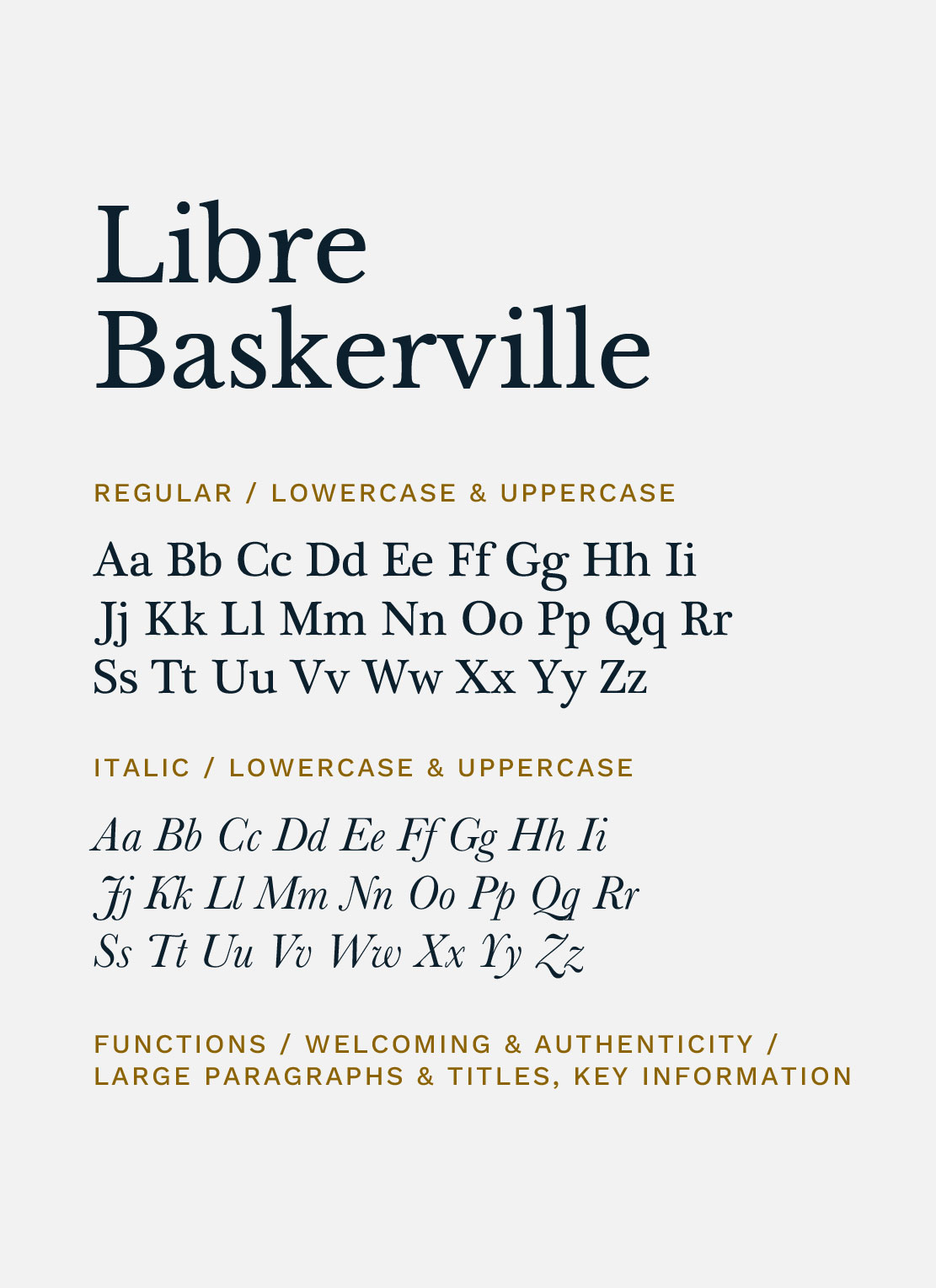 Libre Baskerville

REGULAR / LOWERCASE & UPPERCASE

Aa Bb Cc Dd Ee Ff Gg Hh Ii Jj Kk Ll Mm Nn Oo Pp Qq Rr Ss Tt Uu Vv Ww Xx Yy Zz

ITALIC / LOWERCASE & UPPERCASE

Aa Bb Cc Dd Ee Ff Gg Hh Ii Jj Kk Ll Mm Nn Oo Pp Qq Rr Ss Tt Uu Vv Ww Xx Yy Zz

FUNCTIONS / WELCOMING & AUTHENTICITY / LARGE PARAGRAPHS & TITLES, KEY INFORMATION